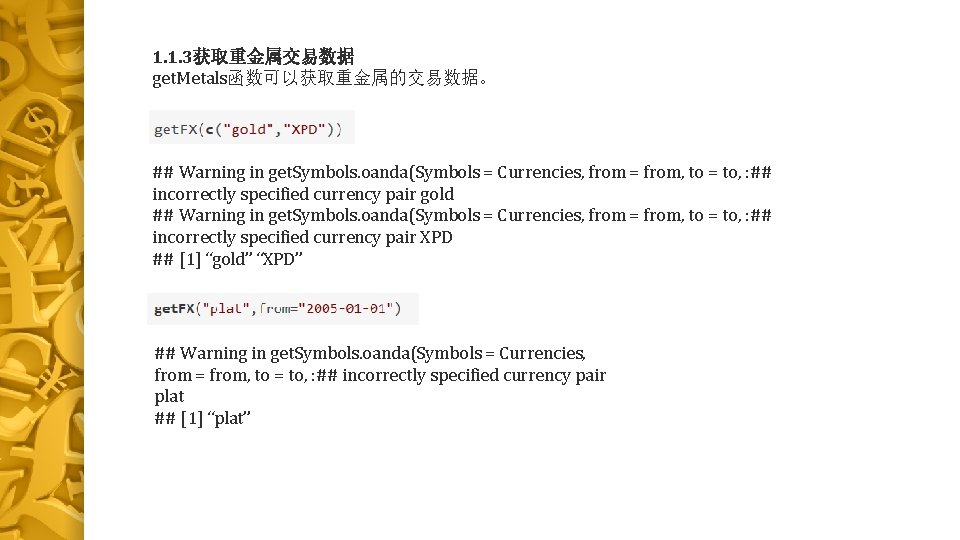 1.1.3获取重金属交易数据
getMetals函数可以获取重金属的交易数据。

getFX(c("gold","XPD"))

## Warning in getSymbols.oanda(Symbols = Currencies, from = from, to = to, :## incorrectly specified currency pair gold
## Warning in getSymbols.oanda(Symbols = Currencies, from = from, to = to, :## incorrectly specified currency pair XPD
## [1] “gold” “XPD”

getFX("plat",from="2005-01-01")

## Warning in getSymbols.oanda(Symbols = Currencies, from = from, to = to, :## incorrectly specified currency pair plat
## [1] “plat”